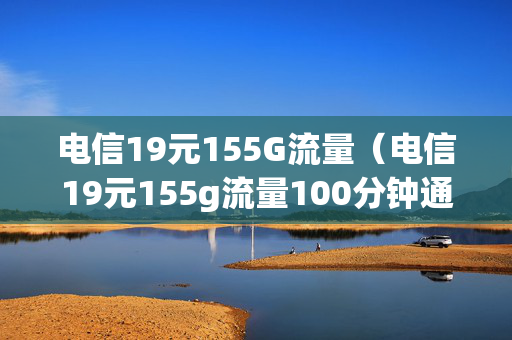 电信19元155G流量（电信19元155g流量100分钟通